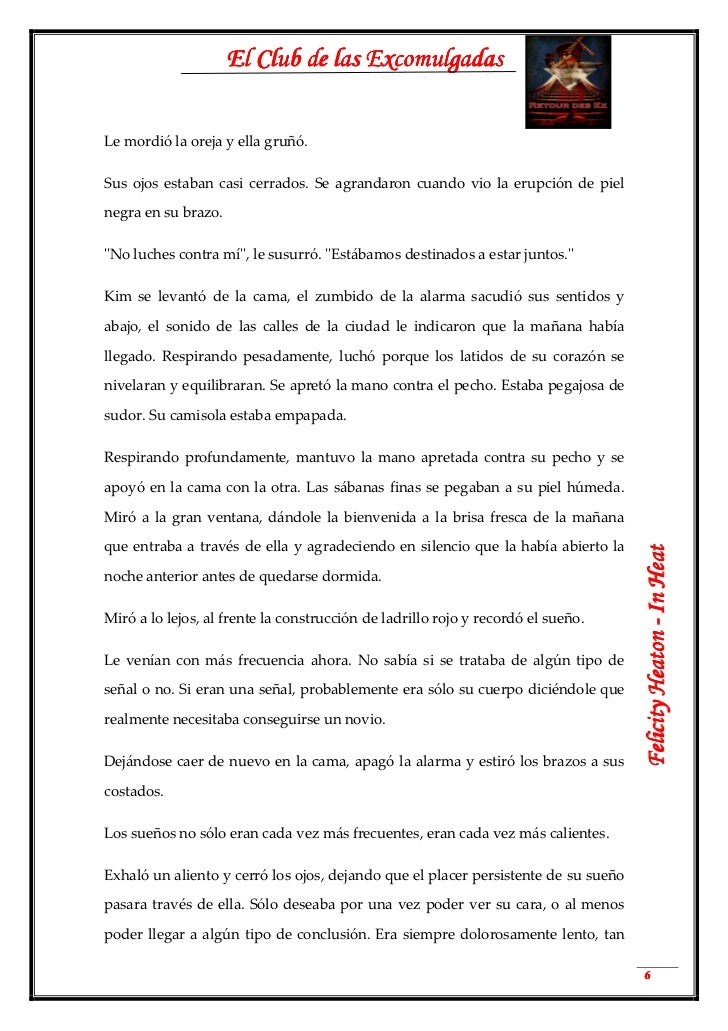 El Club de las Excomulgadas

RETOUR DES EX

Le mordió la oreja y ella gruñó.

Sus ojos estaban casi cerrados. Se agrandaron cuando vio la erupción de piel negra en su brazo.

"No luches contra mí", le susurró. "Estábamos destinados a estar juntos."

Kim se levantó de la cama, el zumbido de la alarma sacudió sus sentidos y abajo, el sonido de las calles de la ciudad le indicaron que la mañana había llegado. Respirando pesadamente, luchó porque los latidos de su corazón se nivelaran y equilibraran. Se apretó la mano contra el pecho. Estaba pegajosa de sudor. Su camisola estaba empapada.

Respirando profundamente, mantuvo la mano apretada contra su pecho y se apoyó en la cama con la otra. Las sábanas finas se pegaban a su piel húmeda. Miró a la gran ventana, dándole la bienvenida a la brisa fresca de la mañana que entraba a través de ella y agradeciendo en silencio que la había abierto la noche anterior antes de quedarse dormida.

Miró a lo lejos, al frente la construcción de ladrillo rojo y recordó el sueño.

Le venían con más frecuencia ahora. No sabía si se trataba de algún tipo de señal o no. Si eran una señal, probablemente era sólo su cuerpo diciéndole que realmente necesitaba conseguirse un novio.

Dejándose caer de nuevo en la cama, apagó la alarma y estiró los brazos a sus costados.

Los sueños no sólo eran cada vez más frecuentes, eran cada vez más calientes.

Exhaló un aliento y cerró los ojos, dejando que el placer persistente de su sueño pasara través de ella. Sólo deseaba por una vez poder ver su cara, o al menos poder llegar a algún tipo de conclusión. Era siempre dolorosamente lento, tan

Felicity Heaton - In Heat

6